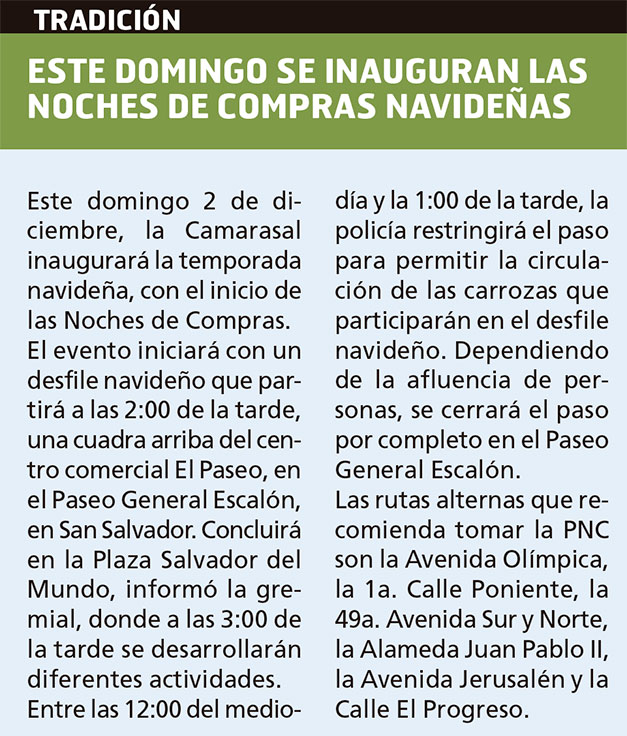 TRADICIÓN

ESTE DOMINGO SE INAUGURAN LAS NOCHES DE COMPRAS NAVIDEÑAS

Este domingo 2 de diciembre, la Camarasal inaugurará la temporada navideña, con el inicio de las Noches de Compras.
El evento iniciará con un desfile navideño que partirá a las 2:00 de la tarde, una cuadra arriba del centro comercial El Paseo, en el Paseo General Escalón, en San Salvador. Concluirá en la Plaza Salvador del Mundo, informó la gremial, donde a las 3:00 de la tarde se desarrollarán diferentes actividades.
Entre las 12:00 del mediodía y la 1:00 de la tarde, la policía restringirá el paso para permitir la circulación de las carrozas que participarán en el desfile navideño. Dependiendo de la afluencia de personas, se cerrará el paso por completo en el Paseo General Escalón.
Las rutas alternas que recomienda tomar la PNC son la Avenida Olímpica, la 1a. Calle Poniente, la 49a. Avenida Sur y Norte, la Alameda Juan Pablo II, la Avenida Jerusalén y la Calle El Progreso.